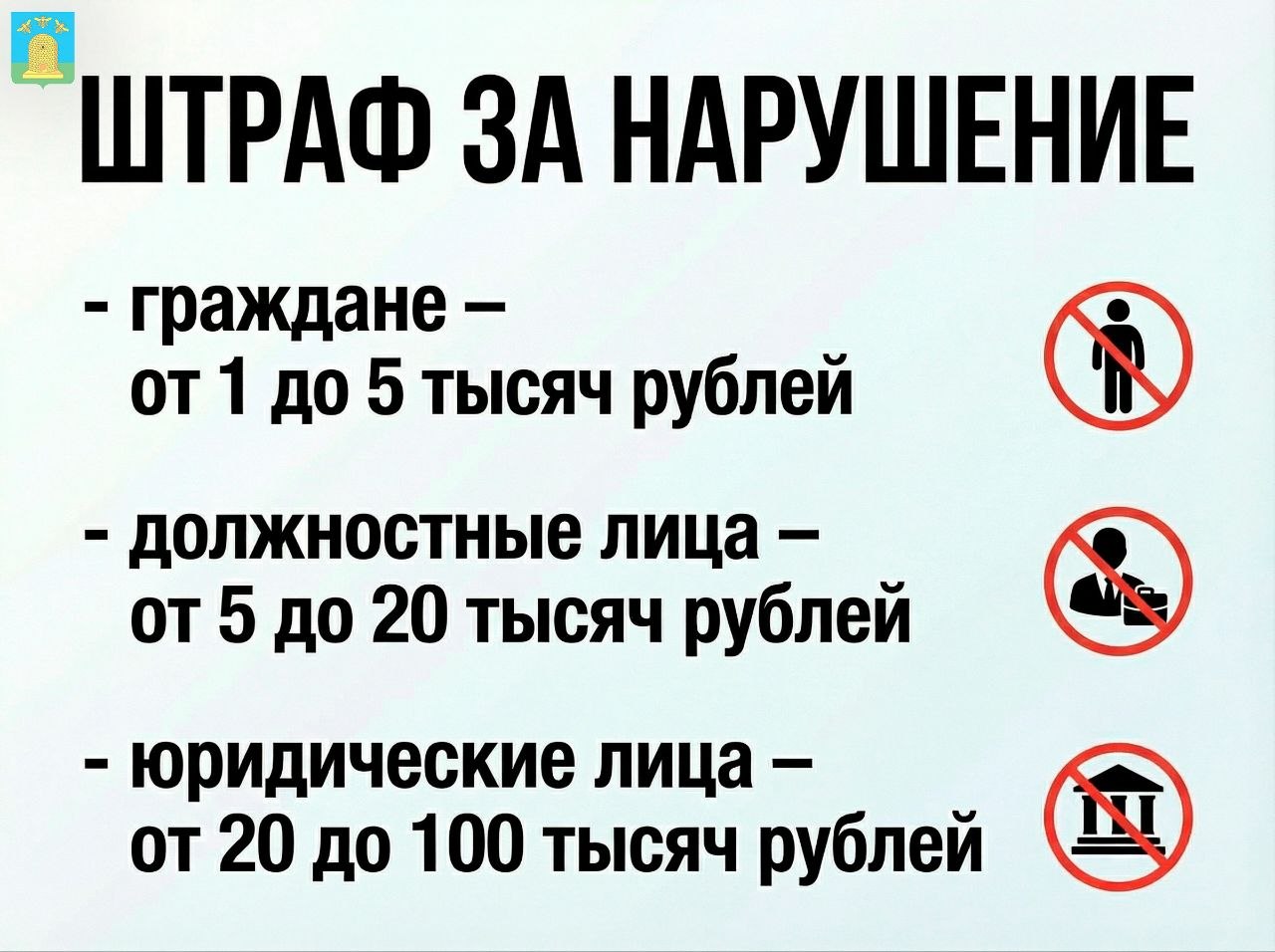 ШТРАФ ЗА НАРУШЕНИЕ

- граждане –
от 1 до 5 тысяч рублей

- должностные лица –
от 5 до 20 тысяч рублей

- юридические лица –
от 20 до 100 тысяч рублей